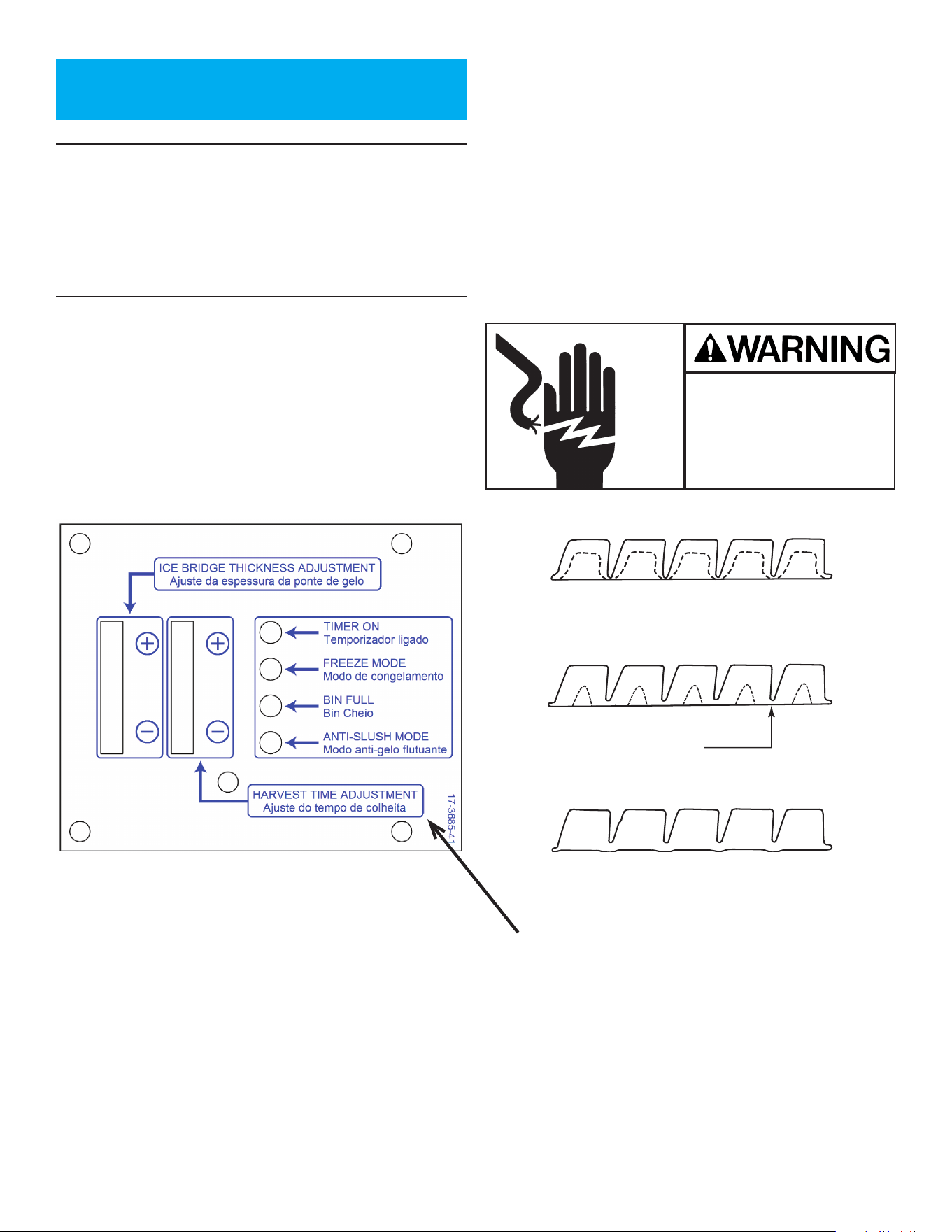 WARNING

ICE BRIDGE THICKNESS ADJUSTMENT
Ajuste da espessura da ponte de gelo

TIMER ON
Temporizador ligado

FREEZE MODE
Modo de congelamento

BIN FULL
Bin Cheio

ANTI-SLUSH MODE
Modo anti-gelo flutuante

HARVEST TIME ADJUSTMENT
Ajuste do tempo de colheita

17-3685-41